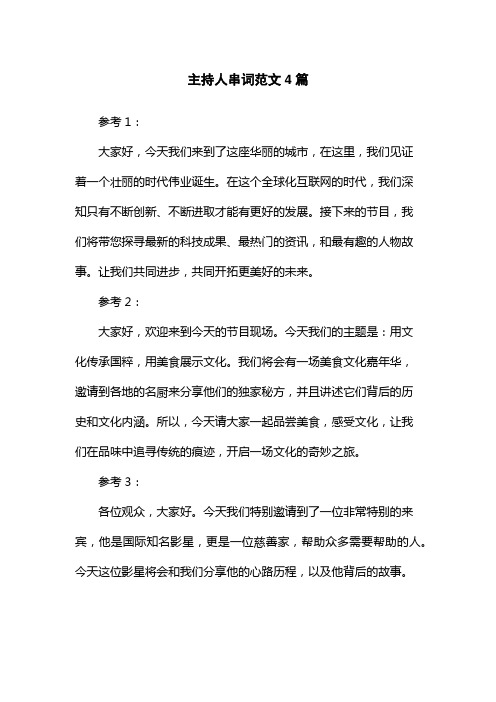 主持人串词范文4篇

参考1：

大家好，今天我们来到了这座华丽的城市，在这里，我们见证着一个壮丽的时代伟业诞生。在这个全球化互联网的时代，我们深知只有不断创新、不断进取才能有更好的发展。接下来的节目，我们将带您探寻最新的科技成果、最热门的资讯，和最有趣的人物故事。让我们共同进步，共同开拓更美好的未来。

参考2：

大家好，欢迎来到今天的节目现场。今天我们的主题是：用文化传承国粹，用美食展示文化。我们将会有一场美食文化嘉年华，邀请到各地的名厨来分享他们的独家秘方，并且讲述它们背后的历史和文化内涵。所以，今天请大家一起品尝美食，感受文化，让我们在品味中追寻传统的痕迹，开启一场文化的奇妙之旅。

参考3：

各位观众，大家好。今天我们特别邀请到了一位非常特别的来宾，他是国际知名影星，更是一位慈善家，帮助众多需要帮助的人。今天这位影星将会和我们分享他的心路历程，以及他背后的故事。